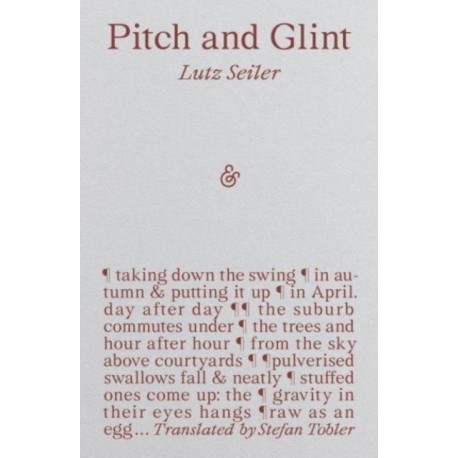 Pitch and Glint

Lutz Seiler

&

¶ taking down the swing ¶ in autumn & putting it up ¶ in April. day after day ¶¶ the suburb commutes under ¶ the trees and hour after hour ¶ from the sky above courtyards ¶ ¶pulverised swallows fall & neatly ¶ stuffed ones come up: the ¶ gravity in their eyes hangs ¶raw as an egg... Translated by Stefan Tobler